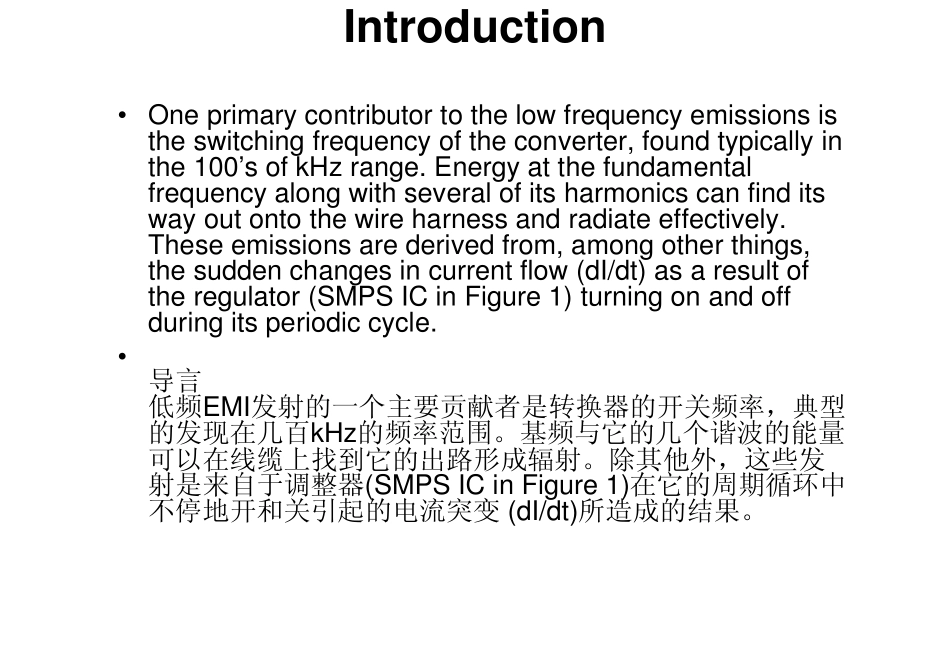 Introduction

• One primary contributor to the low frequency emissions is the switching frequency of the converter, found typically in the 100’s of kHz range. Energy at the fundamental frequency along with several of its harmonics can find its way out onto the wire harness and radiate effectively. These emissions are derived from, among other things, the sudden changes in current flow (dI/dt) as a result of the regulator (SMPS IC in Figure 1) turning on and off during its periodic cycle.

• 导言
低频EMI发射的一个主要贡献者是转换器的开关频率，典型的发现在几百kHz的频率范围。基频与它的几个谐波的能量可以在线缆上找到它的出路形成辐射。除其他外，这些发射是来自于调整器(SMPS IC in Figure 1)在它的周期循环中不停地开和关引起的电流突变 (dI/dt)所造成的结果。